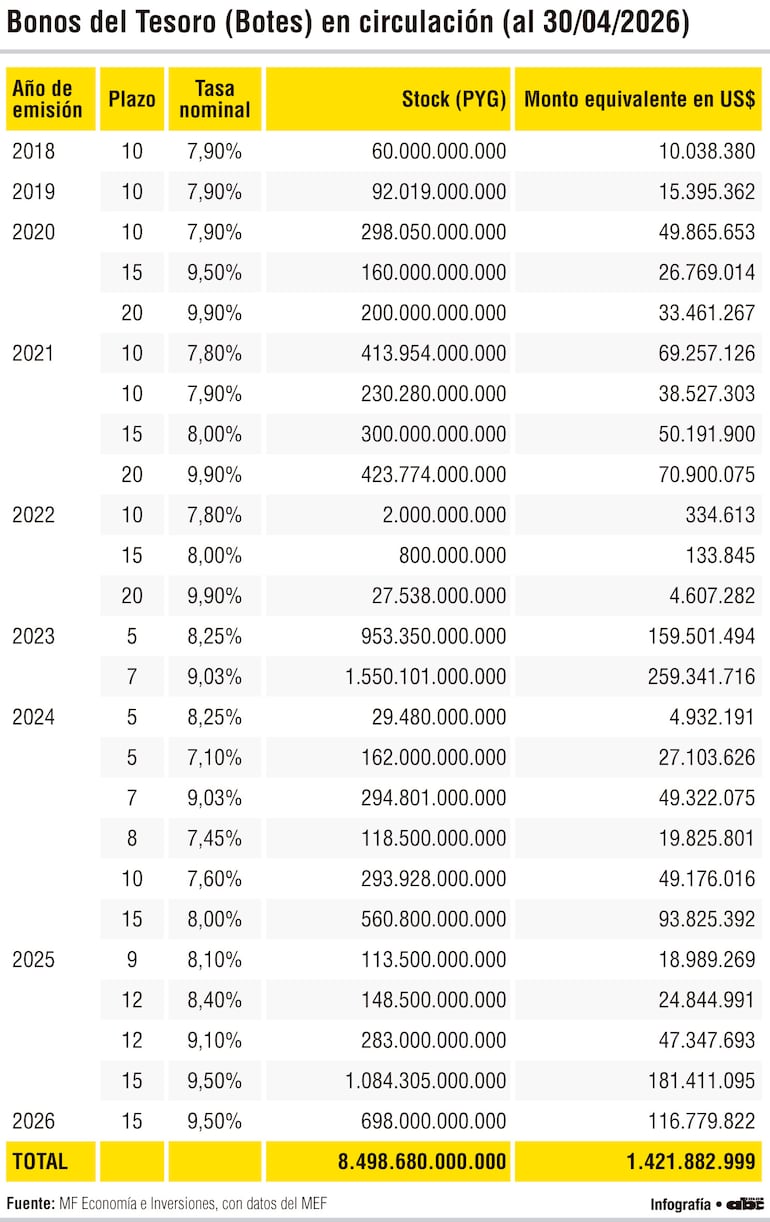 Bonos del Tesoro (Botes) en circulación (al 30/04/2026)

| Año de emisión | Plazo | Tasa nominal | Stock (PYG) | Monto equivalente en US$ |
|---|---|---|---|---|
| 2018 | 10 | 7,90% | 60.000.000.000 | 10.038.380 |
| 2019 | 10 | 7,90% | 92.019.000.000 | 15.395.362 |
| 2020 | 10 | 7,90% | 298.050.000.000 | 49.865.653 |
| | 15 | 9,50% | 160.000.000.000 | 26.769.014 |
| | 20 | 9,90% | 200.000.000.000 | 33.461.267 |
| 2021 | 10 | 7,80% | 413.954.000.000 | 69.257.126 |
| | 10 | 7,90% | 230.280.000.000 | 38.527.303 |
| | 15 | 8,00% | 300.000.000.000 | 50.191.900 |
| | 20 | 9,90% | 423.774.000.000 | 70.900.075 |
| 2022 | 10 | 7,80% | 2.000.000.000 | 334.613 |
| | 15 | 8,00% | 800.000.000 | 133.845 |
| | 20 | 9,90% | 27.538.000.000 | 4.607.282 |
| 2023 | 5 | 8,25% | 953.350.000.000 | 159.501.494 |
| | 7 | 9,03% | 1.550.101.000.000 | 259.341.716 |
| 2024 | 5 | 8,25% | 29.480.000.000 | 4.932.191 |
| | 5 | 7,10% | 162.000.000.000 | 27.103.626 |
| | 7 | 9,03% | 294.801.000.000 | 49.322.075 |
| | 8 | 7,45% | 118.500.000.000 | 19.825.801 |
| | 10 | 7,60% | 293.928.000.000 | 49.176.016 |
| | 15 | 8,00% | 560.800.000.000 | 93.825.392 |
| 2025 | 9 | 8,10% | 113.500.000.000 | 18.989.269 |
| | 12 | 8,40% | 148.500.000.000 | 24.844.991 |
| | 12 | 9,10% | 283.000.000.000 | 47.347.693 |
| | 15 | 9,50% | 1.084.305.000.000 | 181.411.095 |
| 2026 | 15 | 9,50% | 698.000.000.000 | 116.779.822 |
| TOTAL | | | 8.498.680.000.000 | 1.421.882.999 |

Fuente: MF Economía e Inversiones, con datos del MEF

Infografía • abc